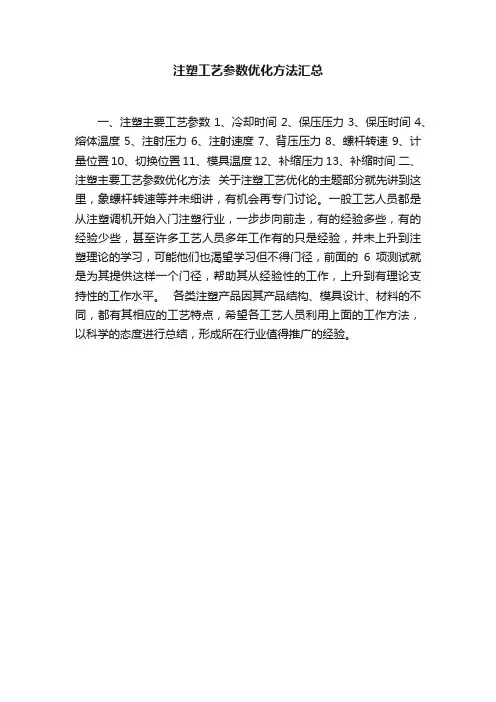 注塑工艺参数优化方法汇总

一、注塑主要工艺参数 1、冷却时间 2、保压压力 3、保压时间 4、熔体温度 5、注射压力 6、注射速度 7、背压压力 8、螺杆转速 9、计量位置 10、切换位置 11、模具温度 12、补缩压力 13、补缩时间 二、注塑主要工艺参数优化方法 关于注塑工艺优化的主题部分就先讲到这里，象螺杆转速等并未细讲，有机会再专门讨论。一般工艺人员都是从注塑调机开始入门注塑行业，一步步向前走，有的经验多些，有的经验少些，甚至许多工艺人员多年工作有的只是经验，并未上升到注塑理论的学习，可能他们也渴望学习但不得门径，前面的 6 项测试就是为其提供这样一个门径，帮助其从经验性的工作，上升到有理论支持性的工作水平。 各类注塑产品因其产品结构、模具设计、材料的不同，都有其相应的工艺特点，希望各工艺人员利用上面的工作方法，以科学的态度进行总结，形成所在行业值得推广的经验。